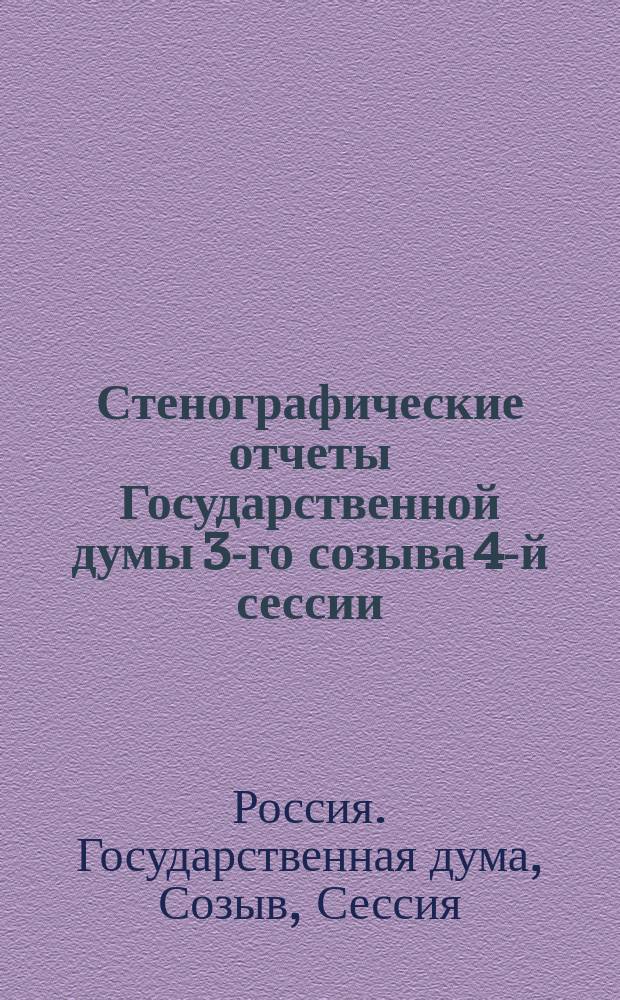 Стенографические отчеты Государственной думы 3-го созыва 4-й сессии

Россия. Государственная дума, Созыв, Сессия